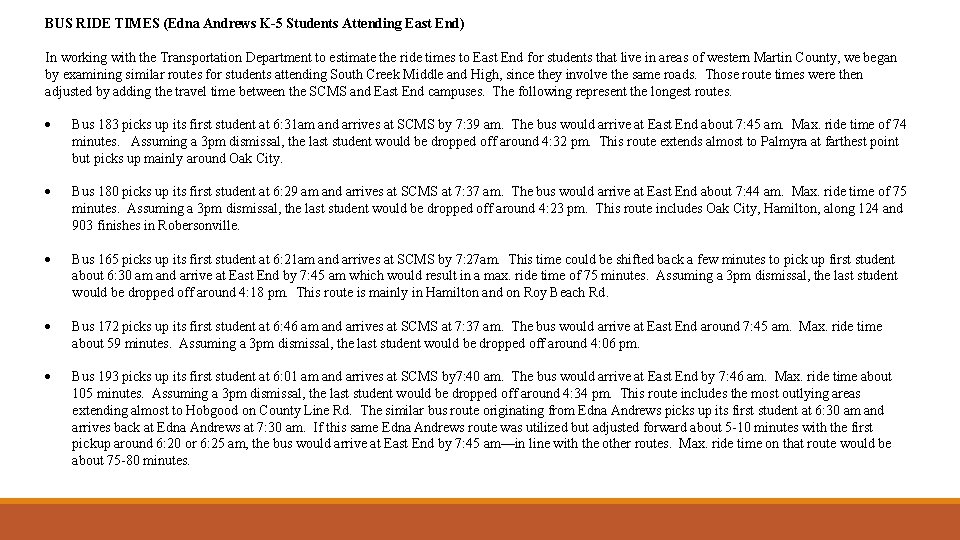 BUS RIDE TIMES (Edna Andrews K-5 Students Attending East End)

In working with the Transportation Department to estimate the ride times to East End for students that live in areas of western Martin County, we began by examining similar routes for students attending South Creek Middle and High, since they involve the same roads. Those route times were then adjusted by adding the travel time between the SCMS and East End campuses. The following represent the longest routes.

• Bus 183 picks up its first student at 6:31am and arrives at SCMS by 7:39 am. The bus would arrive at East End about 7:45 am. Max. ride time of 74 minutes. Assuming a 3pm dismissal, the last student would be dropped off around 4:32 pm. This route extends almost to Palmyra at farthest point but picks up mainly around Oak City.

• Bus 180 picks up its first student at 6:29 am and arrives at SCMS at 7:37 am. The bus would arrive at East End about 7:44 am. Max. ride time of 75 minutes. Assuming a 3pm dismissal, the last student would be dropped off around 4:23 pm. This route includes Oak City, Hamilton, along 124 and 903 finishes in Robersonville.

• Bus 165 picks up its first student at 6:21am and arrives at SCMS by 7:27am. This time could be shifted back a few minutes to pick up first student about 6:30 am and arrive at East End by 7:45 am which would result in a max. ride time of 75 minutes. Assuming a 3pm dismissal, the last student would be dropped off around 4:18 pm. This route is mainly in Hamilton and on Roy Beach Rd.

• Bus 172 picks up its first student at 6:46 am and arrives at SCMS at 7:37 am. The bus would arrive at East End around 7:45 am. Max. ride time about 59 minutes. Assuming a 3pm dismissal, the last student would be dropped off around 4:06 pm.

• Bus 193 picks up its first student at 6:01 am and arrives at SCMS by7:40 am. The bus would arrive at East End by 7:46 am. Max. ride time about 105 minutes. Assuming a 3pm dismissal, the last student would be dropped off around 4:34 pm. This route includes the most outlying areas extending almost to Hobgood on County Line Rd. The similar bus route originating from Edna Andrews picks up its first student at 6:30 am and arrives back at Edna Andrews at 7:30 am. If this same Edna Andrews route was utilized but adjusted forward about 5-10 minutes with the first pickup around 6:20 or 6:25 am, the bus would arrive at East End by 7:45 am—in line with the other routes. Max. ride time on that route would be about 75-80 minutes.